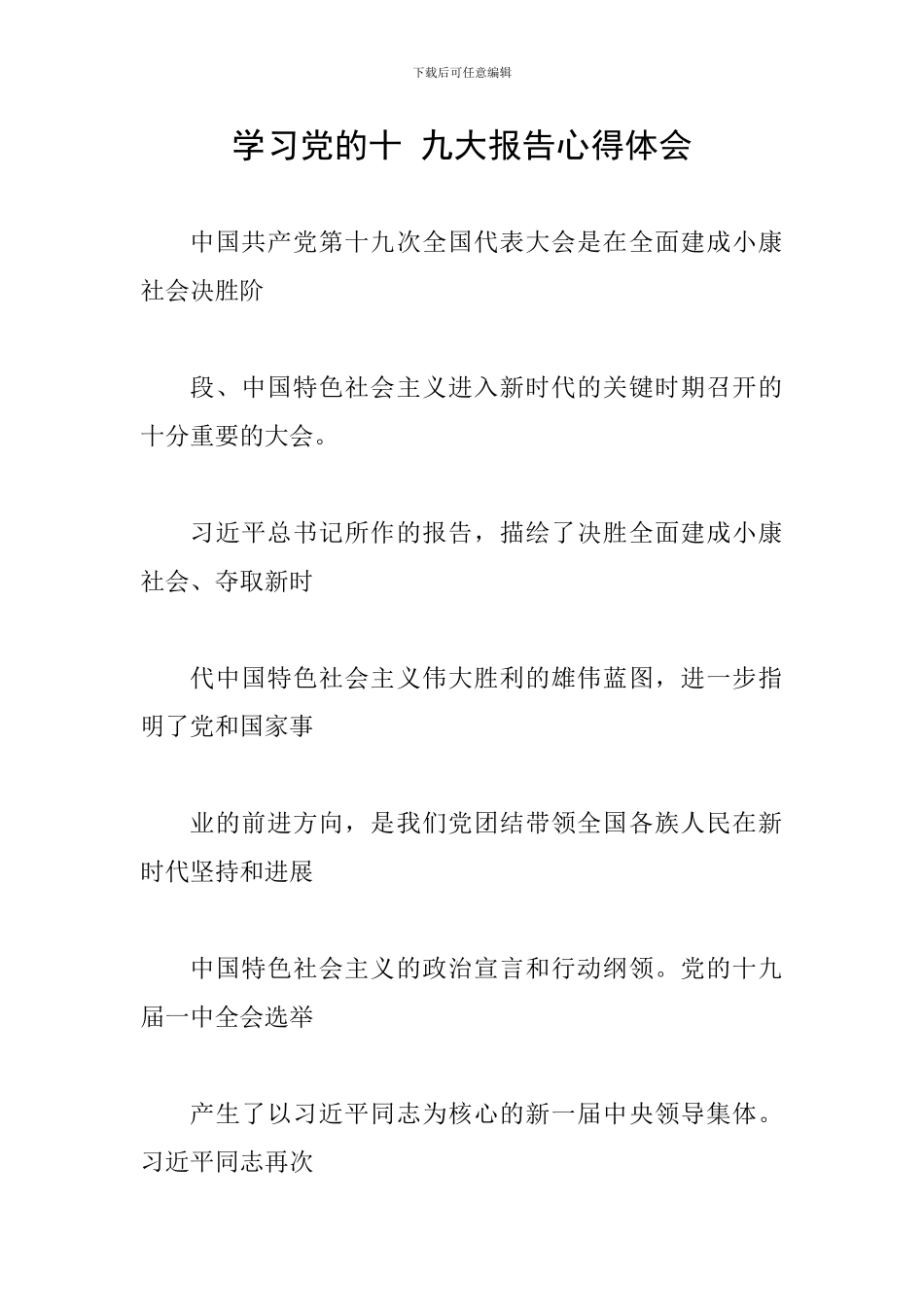 下载后可任意编辑

学习党的十 九大报告心得体会

中国共产党第十九次全国代表大会是在全面建成小康社会决胜阶

段、中国特色社会主义进入新时代的关键时期召开的十分重要的大会。

习近平总书记所作的报告，描绘了决胜全面建成小康社会、夺取新时

代中国特色社会主义伟大胜利的雄伟蓝图，进一步指明了党和国家事

业的前进方向，是我们党团结带领全国各族人民在新时代坚持和进展

中国特色社会主义的政治宣言和行动纲领。党的十九届一中全会选举

产生了以习近平同志为核心的新一届中央领导集体。习近平同志再次